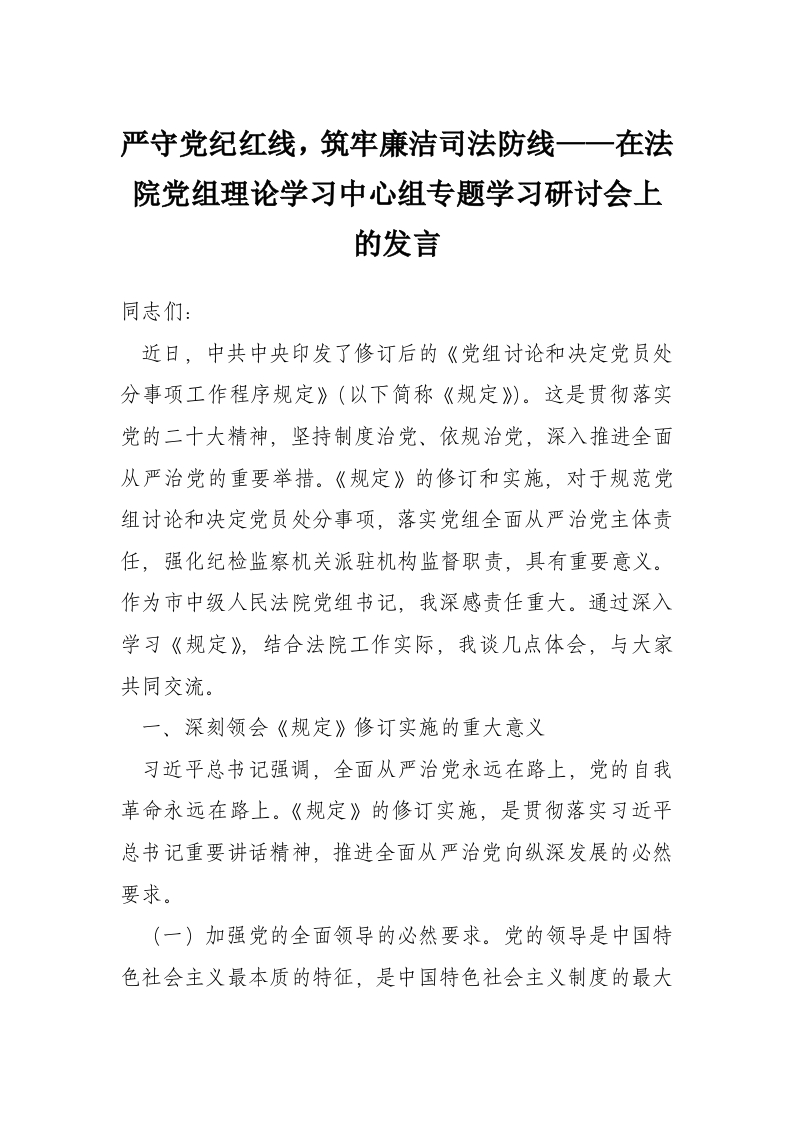 严守党纪红线，筑牢廉洁司法防线——在法院党组理论学习中心组专题学习研讨会上的发言

同志们：

近日，中共中央印发了修订后的《党组讨论和决定党员处分事项工作程序规定》（以下简称《规定》）。这是贯彻落实党的二十大精神，坚持制度治党、依规治党，深入推进全面从严治党的重要举措。《规定》的修订和实施，对于规范党组讨论和决定党员处分事项，落实党组全面从严治党主体责任，强化纪检监察机关派驻机构监督职责，具有重要意义。作为市中级人民法院党组书记，我深感责任重大。通过深入学习《规定》，结合法院工作实际，我谈几点体会，与大家共同交流。

一、深刻领会《规定》修订实施的重大意义

习近平总书记强调，全面从严治党永远在路上，党的自我革命永远在路上。《规定》的修订实施，是贯彻落实习近平总书记重要讲话精神，推进全面从严治党向纵深发展的必然要求。

（一）加强党的全面领导的必然要求。党的领导是中国特色社会主义最本质的特征，是中国特色社会主义制度的最大